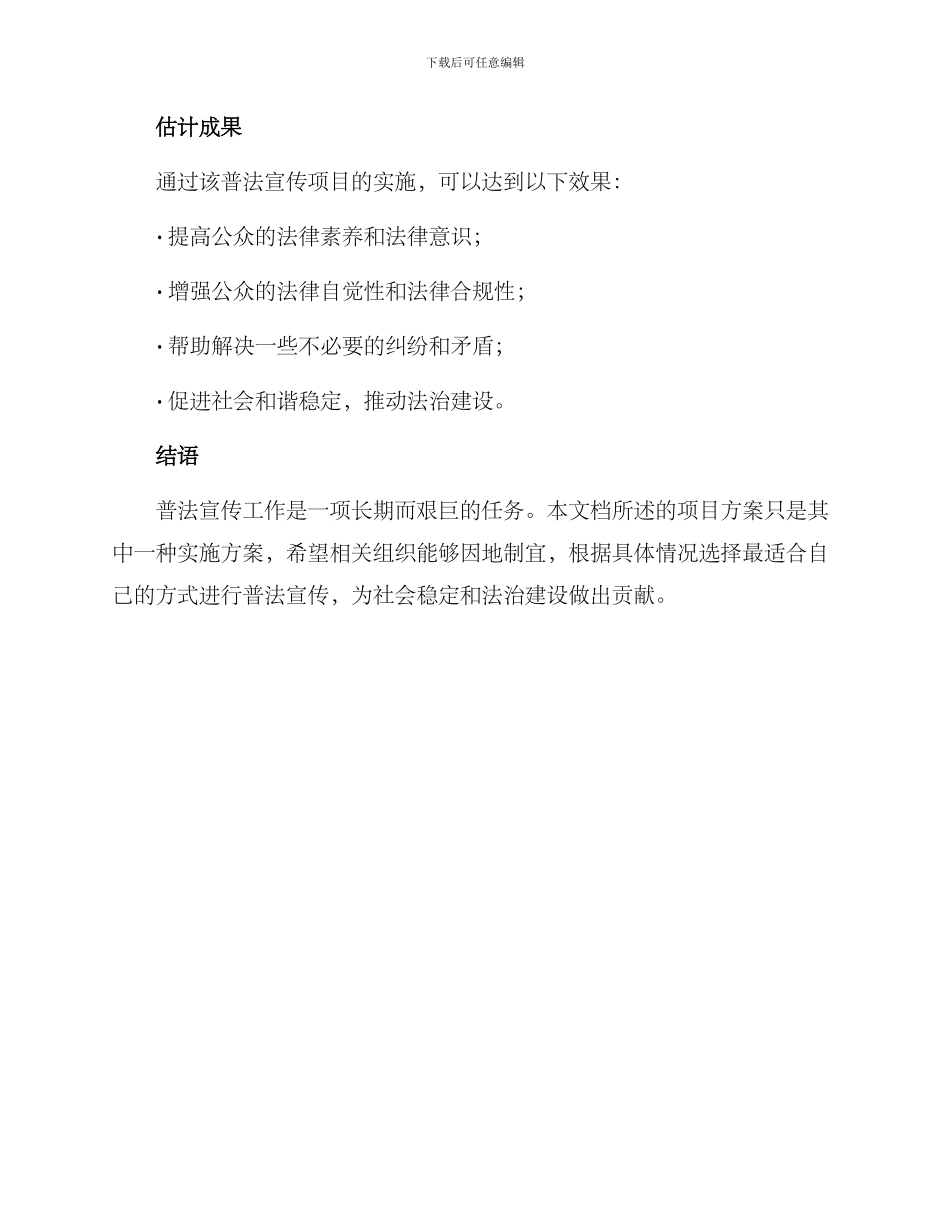 下载后可任意编辑

估计成果

通过该普法宣传项目的实施，可以达到以下效果：

· 提高公众的法律素养和法律意识；

· 增强公众的法律自觉性和法律合规性；

· 帮助解决一些不必要的纠纷和矛盾；

· 促进社会和谐稳定，推动法治建设。

结语

普法宣传工作是一项长期而艰巨的任务。本文档所述的项目方案只是其中一种实施方案，希望相关组织能够因地制宜，根据具体情况选择最适合自己的方式进行普法宣传，为社会稳定和法治建设做出贡献。